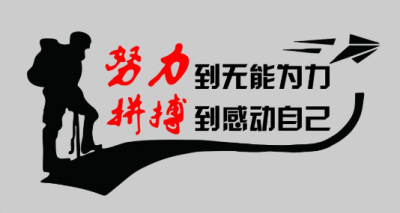 努力到无能为力
拼搏到感动自己